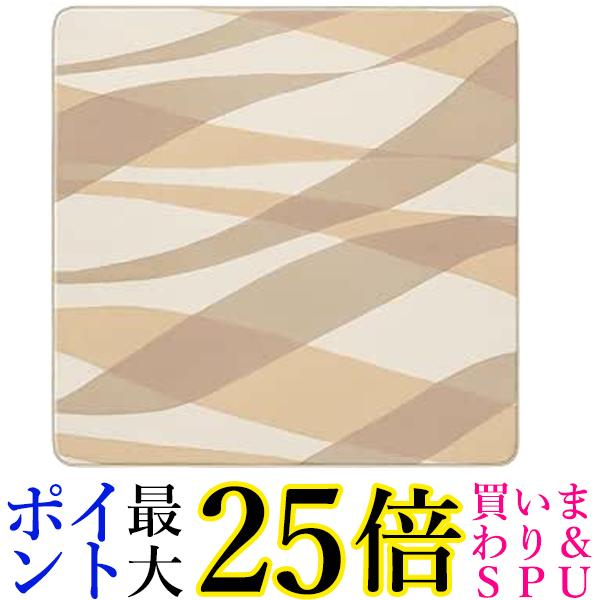 ポイント最大25倍 買いまわり&SPU